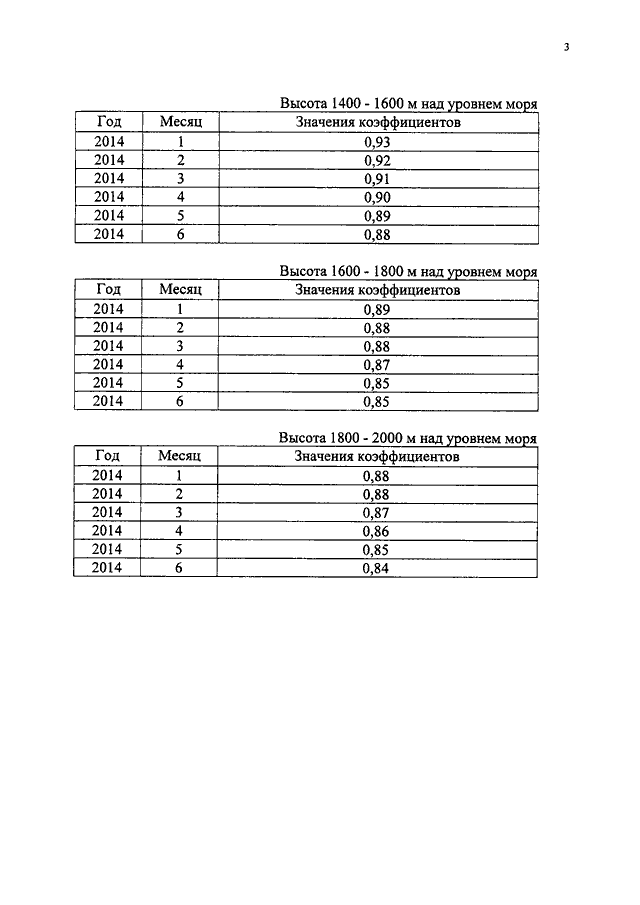 3

Высота 1400 - 1600 м над уровнем моря

| Год | Месяц | Значения коэффициентов |
|---|---|---|
| 2014 | 1 | 0,93 |
| 2014 | 2 | 0,92 |
| 2014 | 3 | 0,91 |
| 2014 | 4 | 0,90 |
| 2014 | 5 | 0,89 |
| 2014 | 6 | 0,88 |

Высота 1600 - 1800 м над уровнем моря

| Год | Месяц | Значения коэффициентов |
|---|---|---|
| 2014 | 1 | 0,89 |
| 2014 | 2 | 0,88 |
| 2014 | 3 | 0,88 |
| 2014 | 4 | 0,87 |
| 2014 | 5 | 0,85 |
| 2014 | 6 | 0,85 |

Высота 1800 - 2000 м над уровнем моря

| Год | Месяц | Значения коэффициентов |
|---|---|---|
| 2014 | 1 | 0,88 |
| 2014 | 2 | 0,88 |
| 2014 | 3 | 0,87 |
| 2014 | 4 | 0,86 |
| 2014 | 5 | 0,85 |
| 2014 | 6 | 0,84 |